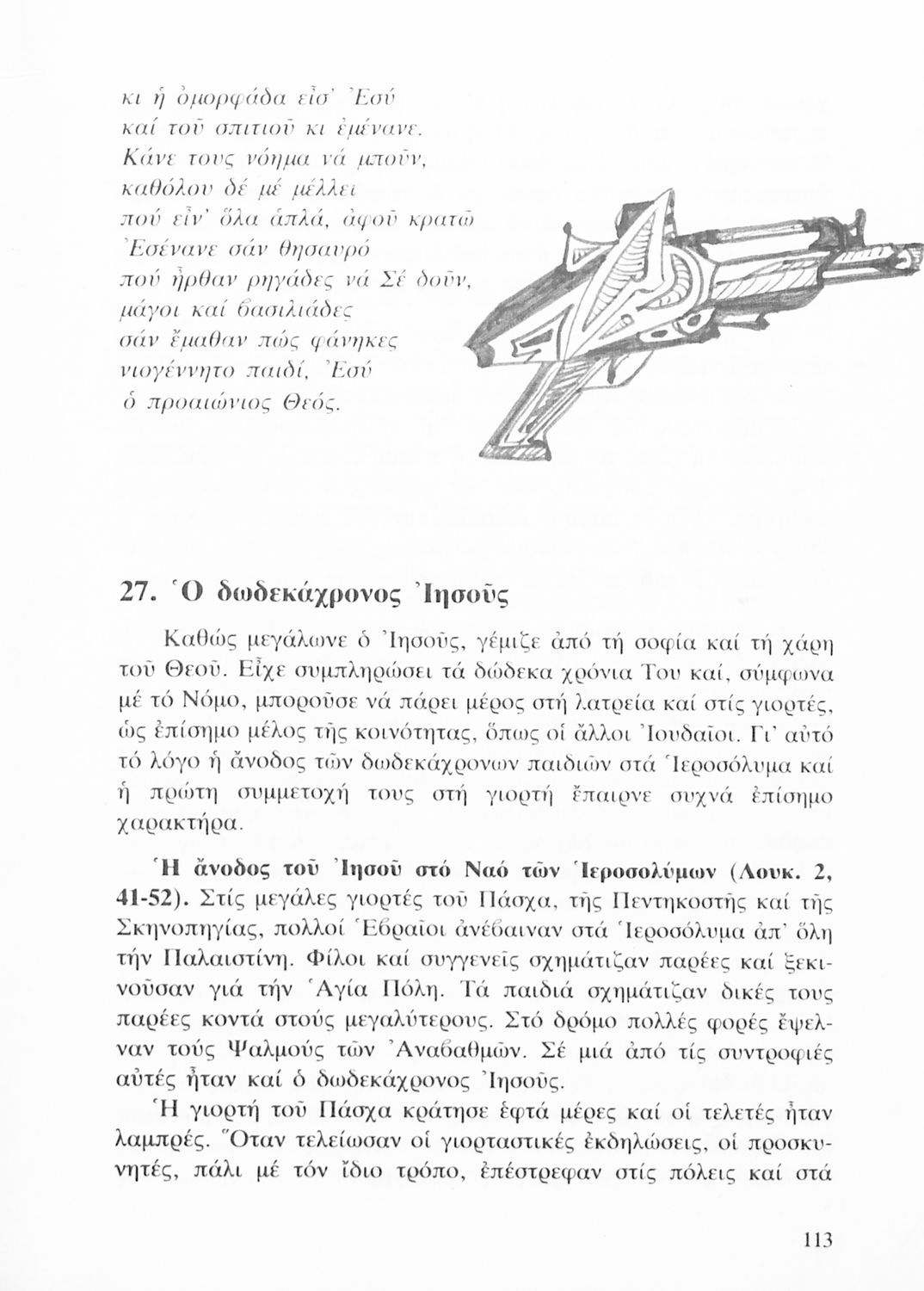 κι ἡ ὀμορφάδα εἶσ' Ἐσύ
καί τοῦ σπιτιοῦ κι ἐμένανε.
Κάνε τους νόημα νά μποῦν,
καθόλου δέ μέ μέλλει
πού εἶν' ὅλα ἁπλά, ἀφοῦ κρατῶ
Ἐσένανε σάν θησαυρό
πού ἦρθαν ρηγάδες νά Σέ δοῦν,
μάγοι καί βασιλιάδες
σάν ἔμαθαν πώς φάνηκες
νιογέννητο παιδί, Ἐσύ
ὁ προαιώνιος Θεός.

27. Ὁ δωδεκάχρονος Ἰησοῦς

Καθώς μεγάλωνε ὁ Ἰησοῦς, γέμιζε ἀπό τή σοφία καί τή χάρη τοῦ Θεοῦ. Εἶχε συμπληρώσει τά δώδεκα χρόνια Του καί, σύμφωνα μέ τό Νόμο, μποροῦσε νά πάρει μέρος στή λατρεία καί στίς γιορτές, ὡς ἐπίσημο μέλος τῆς κοινότητας, ὅπως οἱ ἄλλοι Ἰουδαῖοι. Γι' αὐτό τό λόγο ἡ ἄνοδος τῶν δωδεκάχρονων παιδιῶν στά Ἱεροσόλυμα καί ἡ πρώτη συμμετοχή τους στή γιορτή ἔπαιρνε συχνά ἐπίσημο χαρακτήρα.

Ἡ ἄνοδος τοῦ Ἰησοῦ στό Ναό τῶν Ἱεροσολύμων (Λουκ. 2, 41-52). Στίς μεγάλες γιορτές τοῦ Πάσχα, τῆς Πεντηκοστῆς καί τῆς Σκηνοπηγίας, πολλοί Ἑβραῖοι ἀνέβαιναν στά Ἱεροσόλυμα ἀπ' ὅλη τήν Παλαιστίνη. Φίλοι καί συγγενεῖς σχημάτιζαν παρέες καί ξεκινοῦσαν γιά τήν Ἁγία Πόλη. Τά παιδιά σχημάτιζαν δικές τους παρέες κοντά στούς μεγαλύτερους. Στό δρόμο πολλές φορές ἔψελναν τούς Ψαλμούς τῶν Ἀναβαθμῶν. Σέ μιά ἀπό τίς συντροφιές αὐτές ἦταν καί ὁ δωδεκάχρονος Ἰησοῦς.

Ἡ γιορτή τοῦ Πάσχα κράτησε ἑφτά μέρες καί οἱ τελετές ἦταν λαμπρές. Ὅταν τελείωσαν οἱ γιορταστικές ἐκδηλώσεις, οἱ προσκυνητές, πάλι μέ τόν ἴδιο τρόπο, ἐπέστρεφαν στίς πόλεις καί στά

113